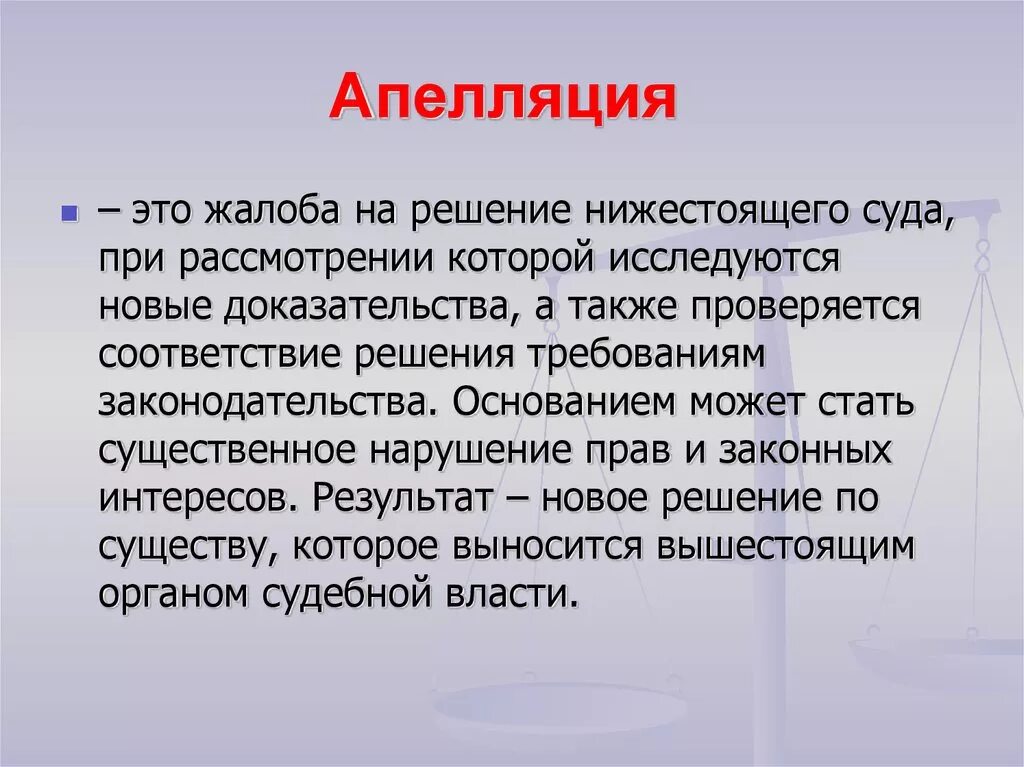 Апелляция

– это жалоба на решение нижестоящего суда, при рассмотрении которой исследуются новые доказательства, а также проверяется соответствие решения требованиям законодательства. Основанием может стать существенное нарушение прав и законных интересов. Результат – новое решение по существу, которое выносится вышестоящим органом судебной власти.